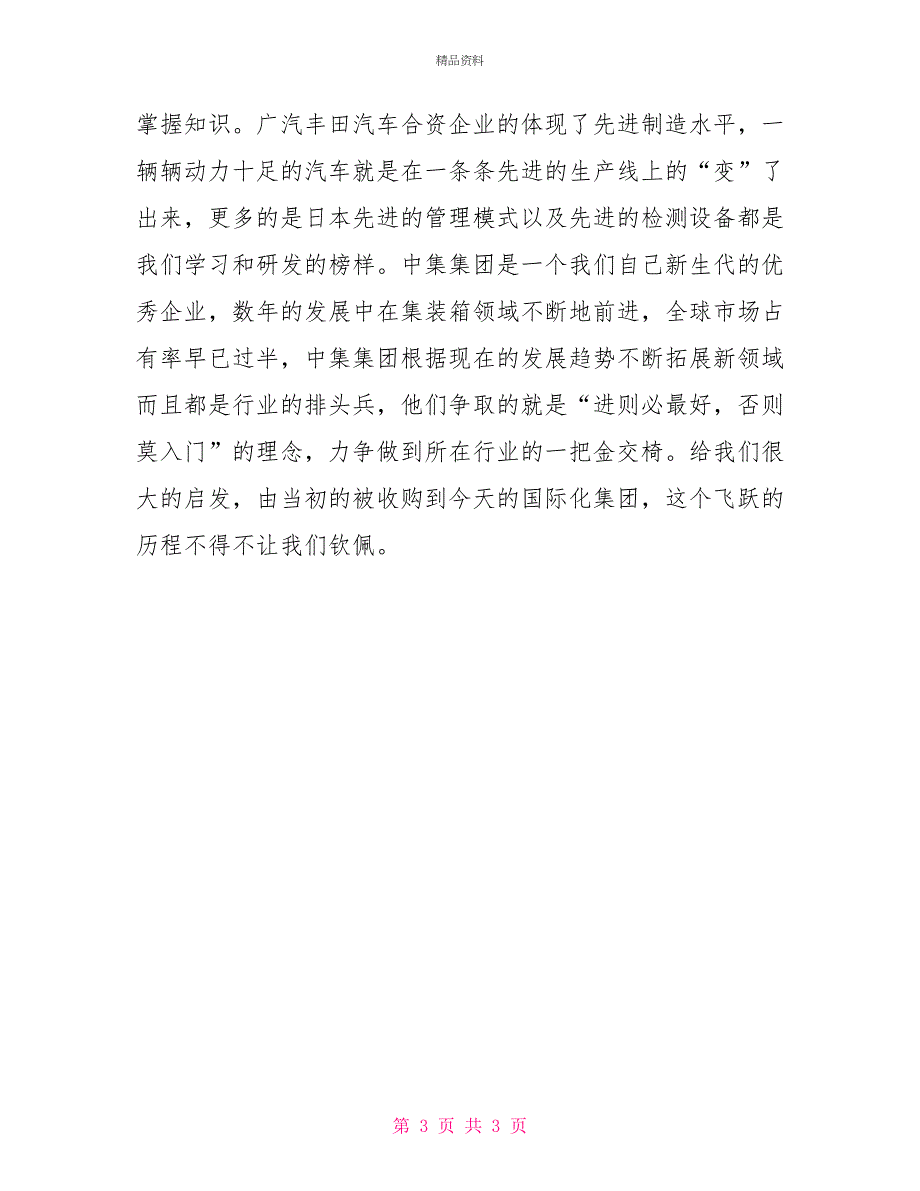 精品资料

掌握知识。广汽丰田汽车合资企业的体现了先进制造水平，一辆辆动力十足的汽车就是在一条条先进的生产线上的“变”了出来，更多的是日本先进的管理模式以及先进的检测设备都是我们学习和研发的榜样。中集集团是一个我们自己新生代的优秀企业，数年的发展中在集装箱领域不断地前进，全球市场占有率早已过半，中集集团根据现在的发展趋势不断拓展新领域而且都是行业的排头兵，他们争取的就是“进则必最好，否则莫入门”的理念，力争做到所在行业的一把金交椅。给我们很大的启发，由当初的被收购到今天的国际化集团，这个飞跃的历程不得不让我们钦佩。

第 3 页 共 3 页